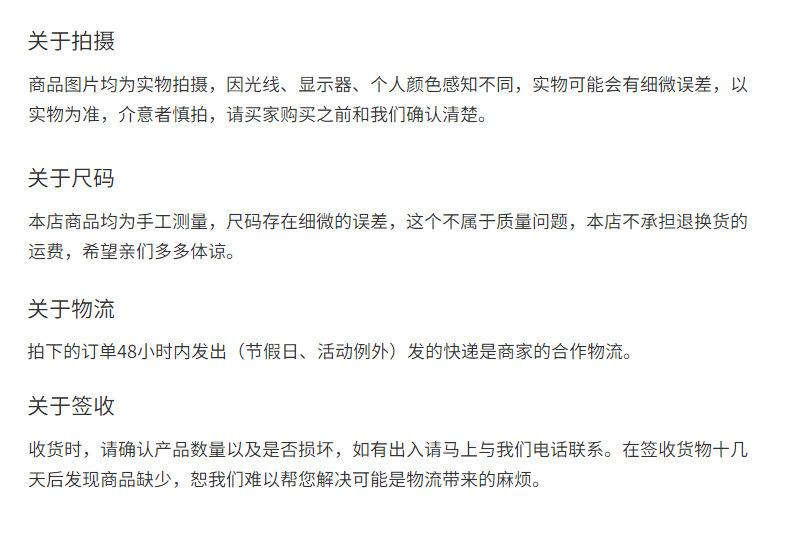 关于拍摄

商品图片均为实物拍摄，因光线、显示器、个人颜色感知不同，实物可能会有细微误差，以实物为准，介意者慎拍，请买家购买之前和我们确认清楚。

关于尺码

本店商品均为手工测量，尺码存在细微的误差，这个不属于质量问题，本店不承担退换货的运费，希望亲们多多体谅。

关于物流

拍下的订单48小时内发出（节假日、活动例外）发的快递是商家的合作物流。

关于签收

收货时，请确认产品数量以及是否损坏，如有出入请马上与我们电话联系。在签收货物十几天后发现商品缺少，恕我们难以帮您解决可能是物流带来的麻烦。